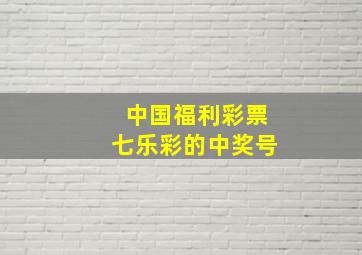 中国福利彩票
七乐彩的中奖号